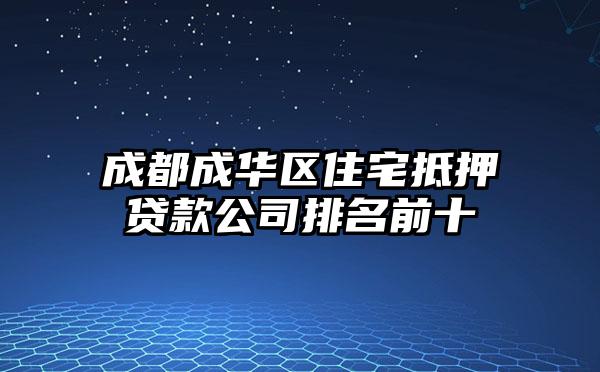 成都成华区住宅抵押贷款公司排名前十